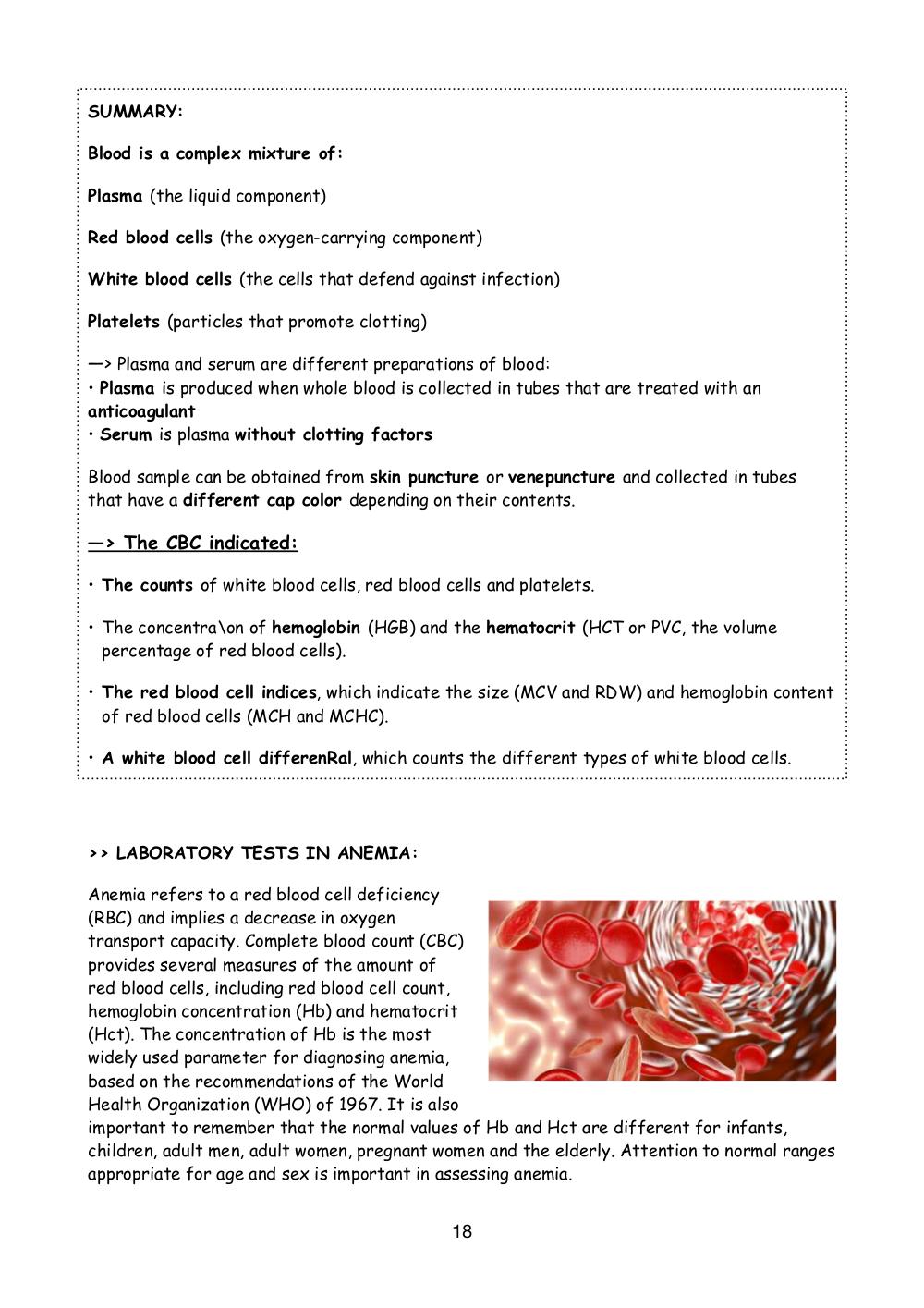 SUMMARY:

Blood is a complex mixture of:

Plasma (the liquid component)

Red blood cells (the oxygen-carrying component)

White blood cells (the cells that defend against infection)

Platelets (particles that promote clotting)

—> Plasma and serum are different preparations of blood:
• Plasma is produced when whole blood is collected in tubes that are treated with an anticoagulant
• Serum is plasma without clotting factors

Blood sample can be obtained from skin puncture or venepuncture and collected in tubes that have a different cap color depending on their contents.

—> The CBC indicated:

• The counts of white blood cells, red blood cells and platelets.

• The concentra\on of hemoglobin (HGB) and the hematocrit (HCT or PVC, the volume percentage of red blood cells).

• The red blood cell indices, which indicate the size (MCV and RDW) and hemoglobin content of red blood cells (MCH and MCHC).

• A white blood cell differenRal, which counts the different types of white blood cells.

>> LABORATORY TESTS IN ANEMIA:

Anemia refers to a red blood cell deficiency (RBC) and implies a decrease in oxygen transport capacity. Complete blood count (CBC) provides several measures of the amount of red blood cells, including red blood cell count, hemoglobin concentration (Hb) and hematocrit (Hct). The concentration of Hb is the most widely used parameter for diagnosing anemia, based on the recommendations of the World Health Organization (WHO) of 1967. It is also important to remember that the normal values of Hb and Hct are different for infants, children, adult men, adult women, pregnant women and the elderly. Attention to normal ranges appropriate for age and sex is important in assessing anemia.

18